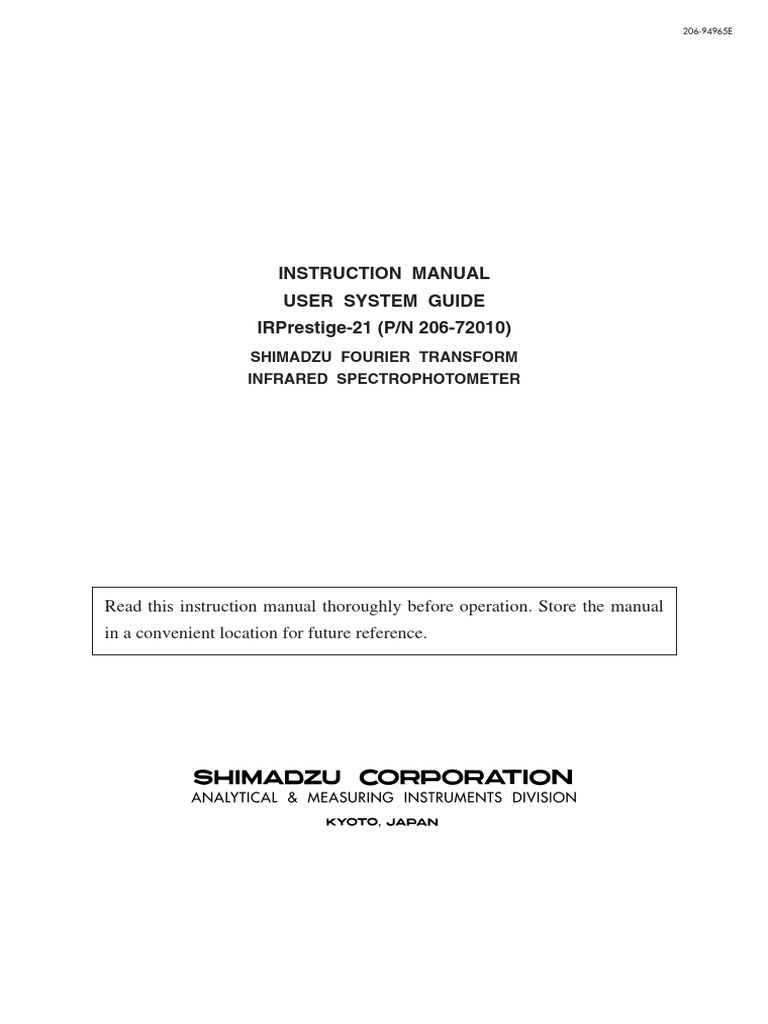 206-94965E

INSTRUCTION MANUAL
USER SYSTEM GUIDE
IRPrestige-21 (P/N 206-72010)
SHIMADZU FOURIER TRANSFORM
INFRARED SPECTROPHOTOMETER

Read this instruction manual thoroughly before operation. Store the manual in a convenient location for future reference.

SHIMADZU CORPORATION
ANALYTICAL & MEASURING INSTRUMENTS DIVISION
KYOTO, JAPAN